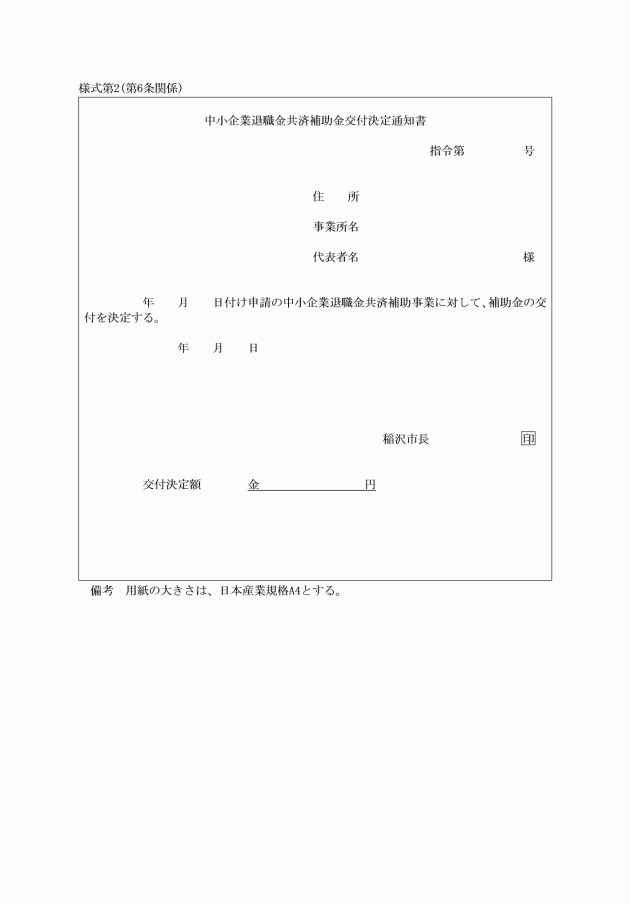 様式第2(第6条関係)

中小企業退職金共済補助金交付決定通知書

指令第　　　　号

住　　所

事業所名

代表者名　　　　　　　　　　　様

年　　月　　日付け申請の中小企業退職金共済補助事業に対して、補助金の交付を決定する。

年　　月　　日

稲沢市長　　　　　　　印

交付決定額　　　　金　　　　　　　円

備考　用紙の大きさは、日本産業規格A4とする。